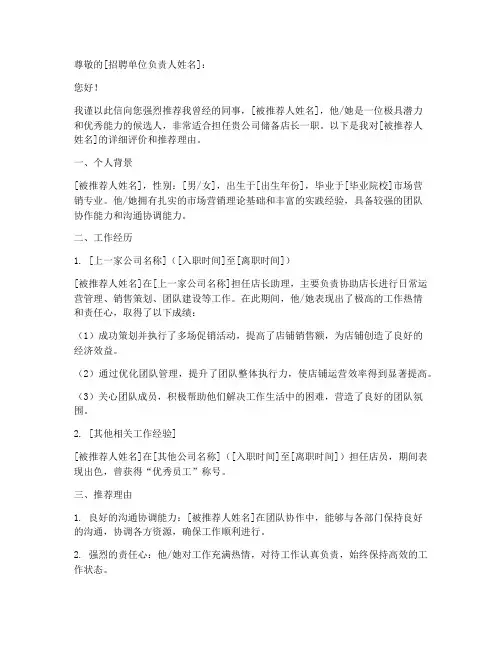 尊敬的[招聘单位负责人姓名]：

您好！

我谨以此信向您强烈推荐我曾经的同事，[被推荐人姓名]，他/她是一位极具潜力和优秀能力的候选人，非常适合担任贵公司储备店长一职。以下是我对[被推荐人姓名]的详细评价和推荐理由。

一、个人背景

[被推荐人姓名]，性别：[男/女]，出生于[出生年份]，毕业于[毕业院校]市场营销专业。他/她拥有扎实的市场营销理论基础和丰富的实践经验，具备较强的团队协作能力和沟通协调能力。

二、工作经历

1. [上一家公司名称]（[入职时间]至[离职时间]）

[被推荐人姓名]在[上一家公司名称]担任店长助理，主要负责协助店长进行日常运营管理、销售策划、团队建设等工作。在此期间，他/她表现出了极高的工作热情和责任心，取得了以下成绩：

（1）成功策划并执行了多场促销活动，提高了店铺销售额，为店铺创造了良好的经济效益。

（2）通过优化团队管理，提升了团队整体执行力，使店铺运营效率得到显著提高。

（3）关心团队成员，积极帮助他们解决工作生活中的困难，营造了良好的团队氛围。

2. [其他相关工作经验]

[被推荐人姓名]在[其他公司名称]（[入职时间]至[离职时间]）担任店员，期间表现出色，曾获得“优秀员工”称号。

三、推荐理由

1. 良好的沟通协调能力：[被推荐人姓名]在团队协作中，能够与各部门保持良好的沟通，协调各方资源，确保工作顺利进行。

2. 强烈的责任心：他/她对工作充满热情，对待工作认真负责，始终保持高效的工作状态。